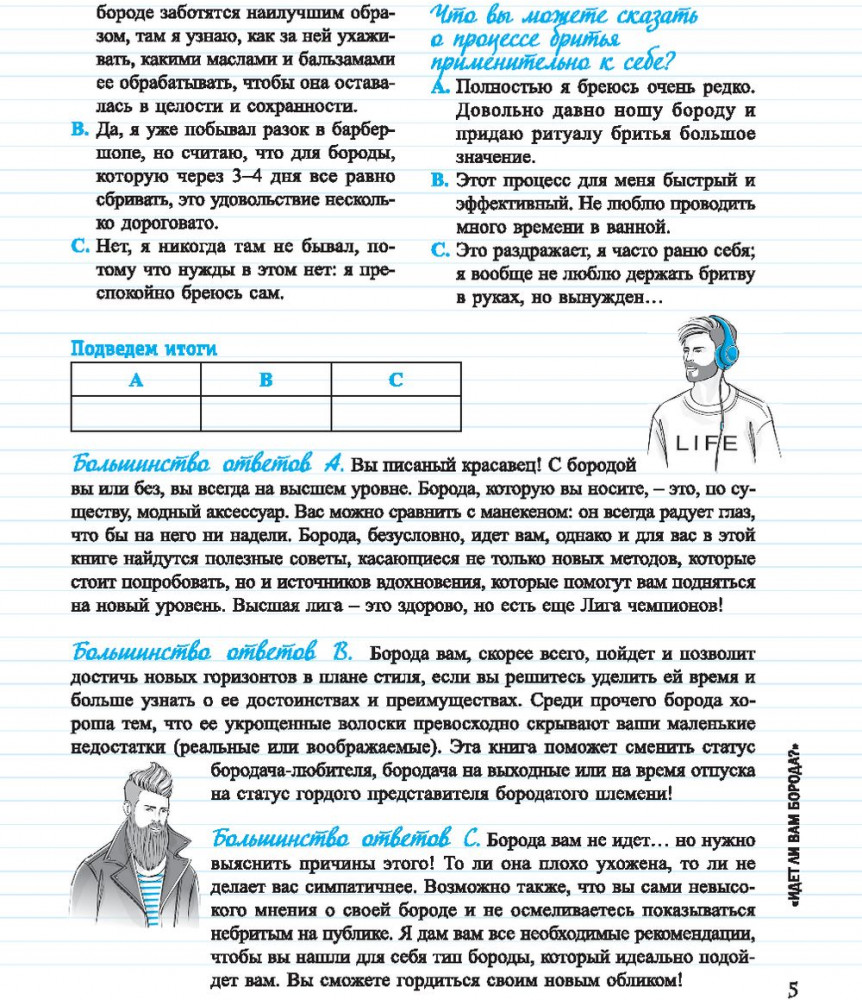 бороде заботятся наилучшим образом, там я узнаю, как за ней ухаживать, какими маслами и бальзамами ее обрабатывать, чтобы она оставалась в целости и сохранности.

B. Да, я уже побывал разок в барбершопе, но считаю, что для бороды, которую через 3–4 дня все равно сбривать, это удовольствие несколько дороговато.

C. Нет, я никогда там не бывал, потому что нужды в этом нет: я преспокойно бреюсь сам.

Что вы можете сказать о процессе бритья применительно к себе?

A. Полностью я бреюсь очень редко. Довольно давно ношу бороду и придаю ритуалу бритья большое значение.

B. Этот процесс для меня быстрый и эффективный. Не люблю проводить много времени в ванной.

C. Это раздражает, я часто раню себя; я вообще не люблю держать бритву в руках, но вынужден…

Подведем итоги

| A | B | C |
|---|---|---|
|  |  |  |

LIFE

Большинство ответов A. Вы писаный красавец! С бородой вы или без, вы всегда на высшем уровне. Борода, которую вы носите, – это, по существу, модный аксессуар. Вас можно сравнить с манекеном: он всегда радует глаз, что бы на него ни надели. Борода, безусловно, идет вам, однако и для вас в этой книге найдутся полезные советы, касающиеся не только новых методов, которые стоит попробовать, но и источников вдохновения, которые помогут вам подняться на новый уровень. Высшая лига – это здорово, но есть еще Лига чемпионов!

Большинство ответов B. Борода вам, скорее всего, пойдет и позволит достичь новых горизонтов в плане стиля, если вы решитесь уделить ей время и больше узнать о ее достоинствах и преимуществах. Среди прочего борода хороша тем, что ее укрощенные волоски превосходно скрывают ваши маленькие недостатки (реальные или воображаемые). Эта книга поможет сменить статус бородача-любителя, бородача на выходные или на время отпуска на статус гордого представителя бородатого племени!

Большинство ответов C. Борода вам не идет… но нужно выяснить причины этого! То ли она плохо ухожена, то ли не делает вас симпатичнее. Возможно также, что вы сами невысокого мнения о своей бороде и не осмеливаетесь показываться небритым на публике. Я дам вам все необходимые рекомендации, чтобы вы нашли для себя тип бороды, который идеально подойдет вам. Вы сможете гордиться своим новым обликом!

«ИДЕТ ЛИ ВАМ БОРОДА?»

5